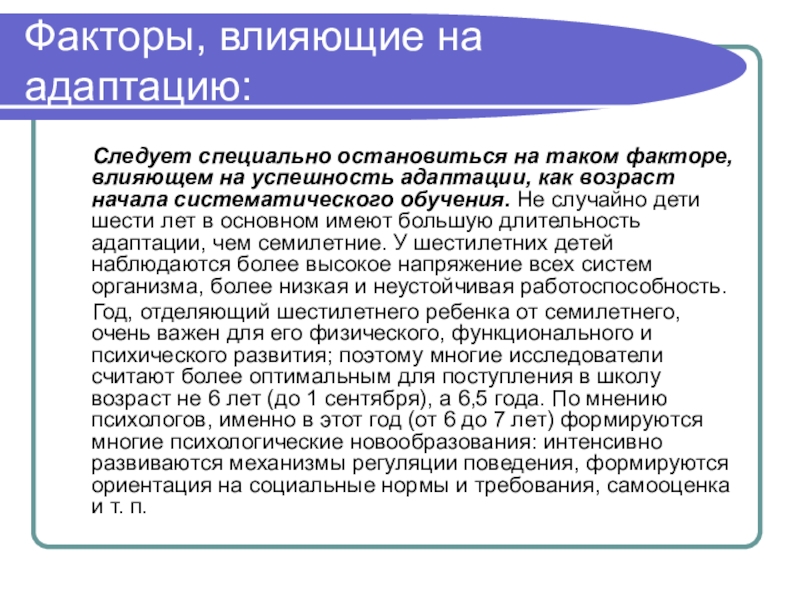 Факторы, влияющие на адаптацию:

Следует специально остановиться на таком факторе, влияющем на успешность адаптации, как возраст начала систематического обучения. Не случайно дети шести лет в основном имеют большую длительность адаптации, чем семилетние. У шестилетних детей наблюдаются более высокое напряжение всех систем организма, более низкая и неустойчивая работоспособность.

Год, отделяющий шестилетнего ребенка от семилетнего, очень важен для его физического, функционального и психического развития; поэтому многие исследователи считают более оптимальным для поступления в школу возраст не 6 лет (до 1 сентября), а 6,5 года. По мнению психологов, именно в этот год (от 6 до 7 лет) формируются многие психологические новообразования: интенсивно развиваются механизмы регуляции поведения, формируются ориентация на социальные нормы и требования, самооценка и т. п.